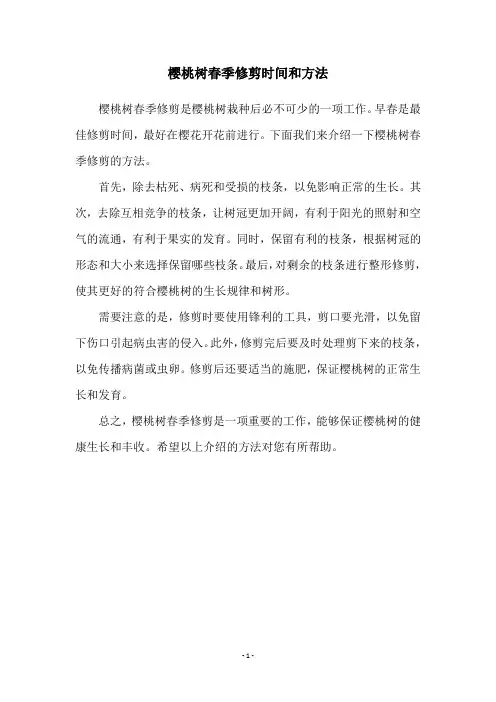 樱桃树春季修剪时间和方法

樱桃树春季修剪是樱桃树栽种后必不可少的一项工作。早春是最佳修剪时间，最好在樱花开花前进行。下面我们来介绍一下樱桃树春季修剪的方法。

首先，除去枯死、病死和受损的枝条，以免影响正常的生长。其次，去除互相竞争的枝条，让树冠更加开阔，有利于阳光的照射和空气的流通，有利于果实的发育。同时，保留有利的枝条，根据树冠的形态和大小来选择保留哪些枝条。最后，对剩余的枝条进行整形修剪，使其更好的符合樱桃树的生长规律和树形。

需要注意的是，修剪时要使用锋利的工具，剪口要光滑，以免留下伤口引起病虫害的侵入。此外，修剪完后要及时处理剪下来的枝条，以免传播病菌或虫卵。修剪后还要适当的施肥，保证樱桃树的正常生长和发育。

总之，樱桃树春季修剪是一项重要的工作，能够保证樱桃树的健康生长和丰收。希望以上介绍的方法对您有所帮助。

- 1 -